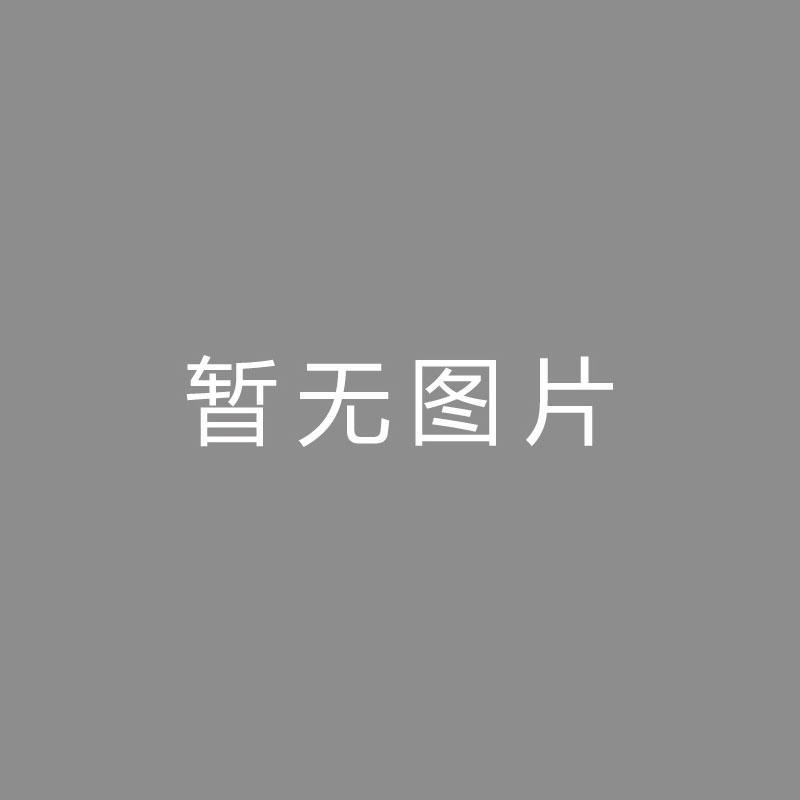 暂无图片